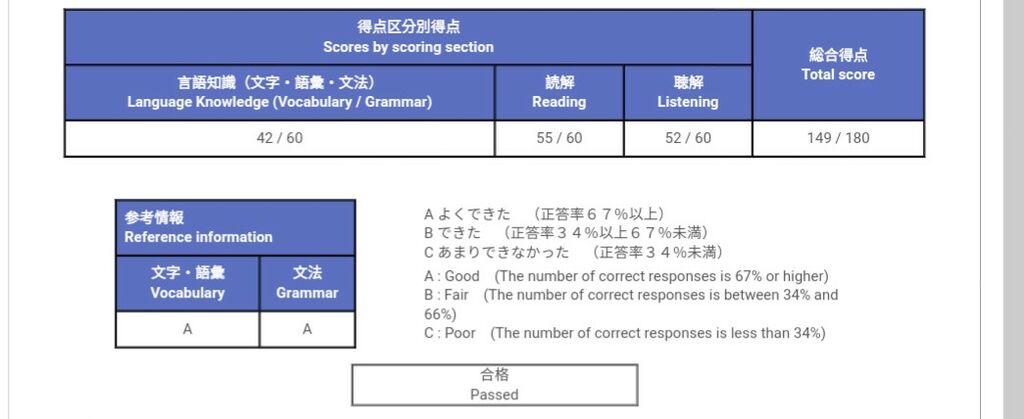 | 得点区分別得点 Scores by scoring section | | | 総合得点 Total score |
|---|---|---|---|
| 言語知識（文字・語彙・文法） Language Knowledge (Vocabulary / Grammar) | 読解 Reading | 聴解 Listening | |
| 42 / 60 | 55 / 60 | 52 / 60 | 149 / 180 |

| 参考情報 Reference information | |
|---|---|
| 文字・語彙 Vocabulary | 文法 Grammar |
| A | A |

A よくできた　（正答率６７％以上）
B できた　（正答率３４％以上６７％未満）
C あまりできなかった　（正答率３４％未満）

A : Good　(The number of correct responses is 67% or higher)
B : Fair　(The number of correct responses is between 34% and 66%)
C : Poor　(The number of correct responses is less than 34%)

合格
Passed